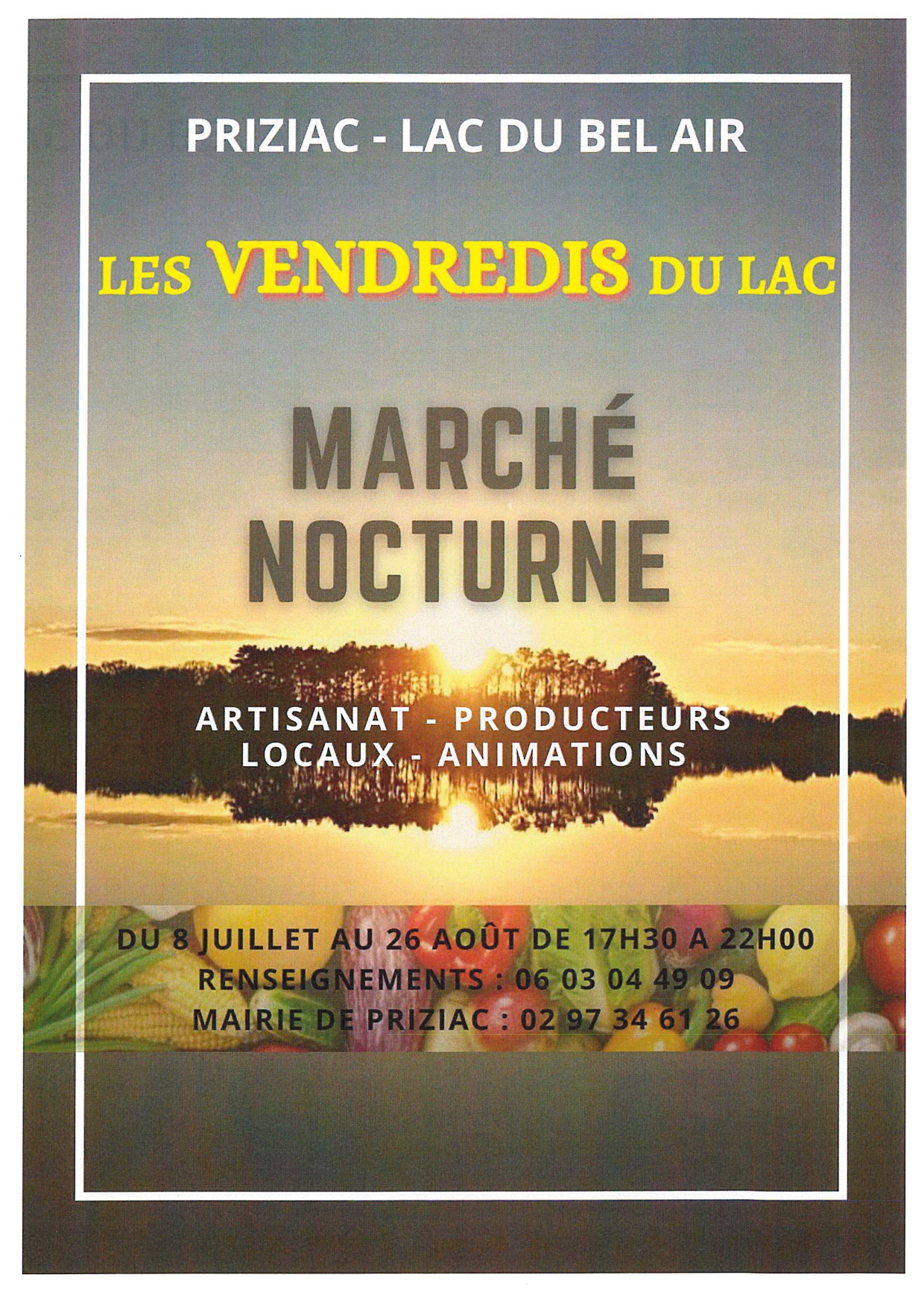 PRIZIAC - LAC DU BEL AIR

LES VENDREDIS DU LAC

MARCHÉ NOCTURNE

ARTISANAT - PRODUCTEURS LOCAUX - ANIMATIONS

DU 8 JUILLET AU 26 AOÛT DE 17H30 A 22H00
RENSEIGNEMENTS : 06 03 04 49 09
MAIRIE DE PRIZIAC : 02 97 34 61 26